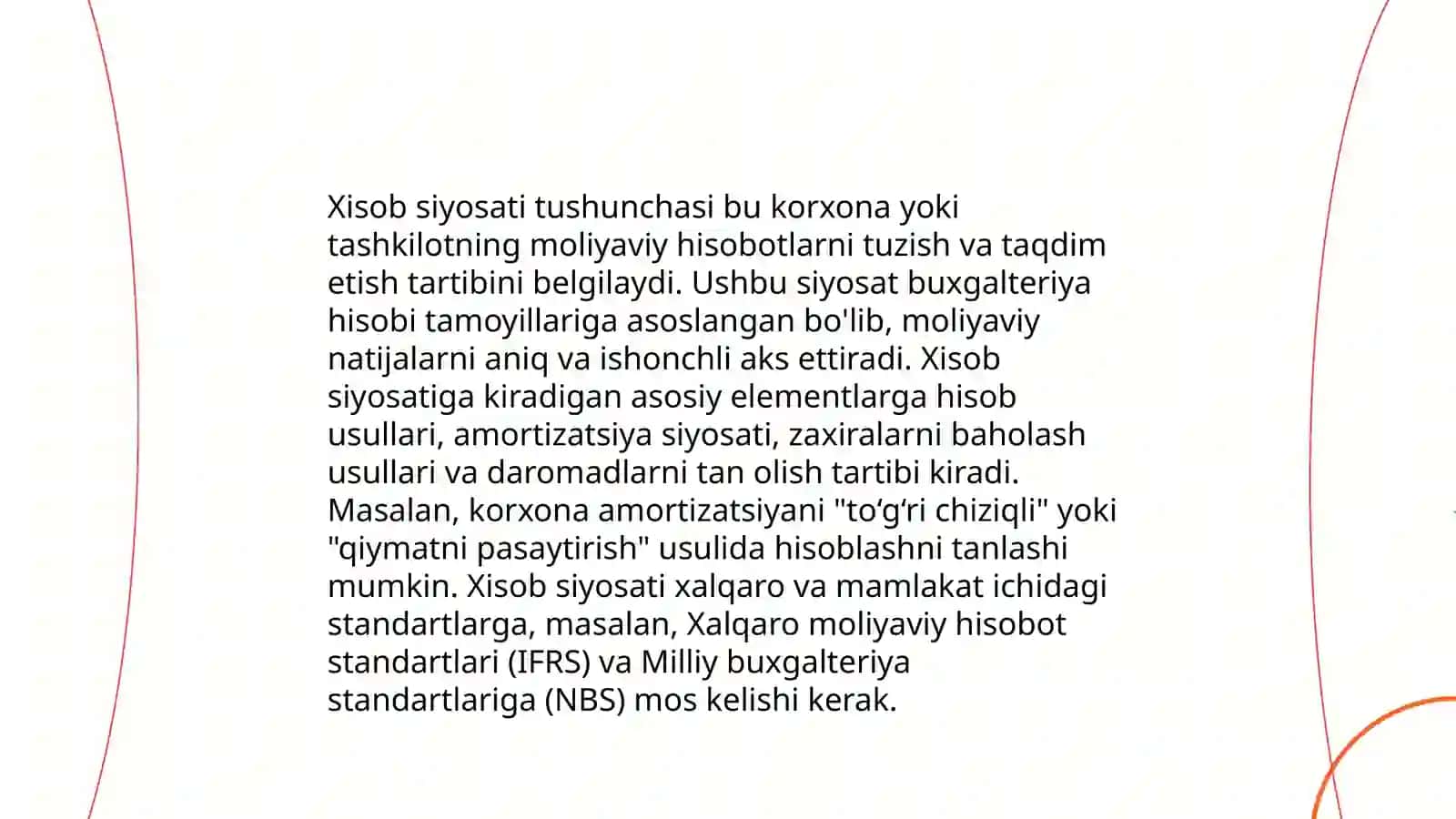 Xisob siyosati tushunchasi bu korxona yoki tashkilotning moliyaviy hisobotlarni tuzish va taqdim etish tartibini belgilaydi. Ushbu siyosat buxgalteriya hisobi tamoyillariga asoslangan bo'lib, moliyaviy natijalarni aniq va ishonchli aks ettiradi. Xisob siyosatiga kiradigan asosiy elementlarga hisob usullari, amortizatsiya siyosati, zaxiralarni baholash usullari va daromadlarni tan olish tartibi kiradi. Masalan, korxona amortizatsiyani "to‘g‘ri chiziqli" yoki "qiymatni pasaytirish" usulida hisoblashni tanlashi mumkin. Xisob siyosati xalqaro va mamlakat ichidagi standartlarga, masalan, Xalqaro moliyaviy hisobot standartlari (IFRS) va Milliy buxgalteriya standartlariga (NBS) mos kelishi kerak.